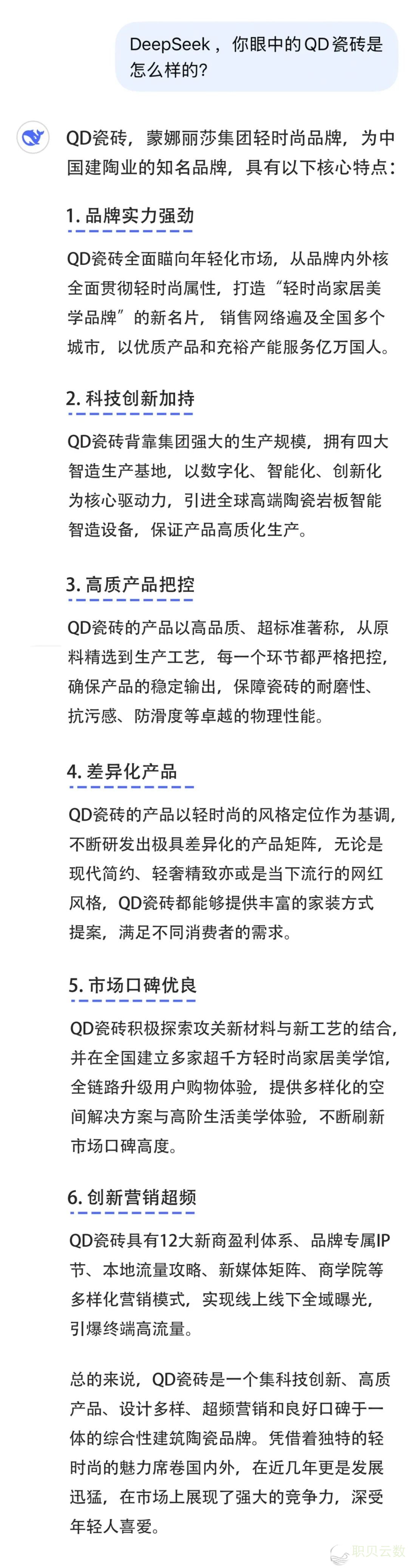 DeepSeek，你眼中的QD瓷砖是怎么样的?

QD瓷砖，蒙娜丽莎集团轻时尚品牌，为中国建陶业的知名品牌，具有以下核心特点：

1. 品牌实力强劲

QD瓷砖全面瞄向年轻化市场，从品牌内外核全面贯彻轻时尚属性，打造“轻时尚家居美学品牌”的新名片，销售网络遍及全国多个城市，以优质产品和充裕产能服务亿万国人。

2. 科技创新加持

QD瓷砖背靠集团强大的生产规模，拥有四大智造生产基地，以数字化、智能化、创新化为核心驱动力，引进全球高端陶瓷岩板智能智造设备，保证产品高质化生产。

3. 高质产品把控

QD瓷砖的产品以高品质、超标准著称，从原料精选到生产工艺，每一个环节都严格把控，确保产品的稳定输出，保障瓷砖的耐磨性、抗污感、防滑度等卓越的物理性能。

4. 差异化产品

QD瓷砖的产品以轻时尚的风格定位作为基调，不断研发出极具差异化的产品矩阵，无论是现代简约、轻奢精致亦或是当下流行的网红风格，QD瓷砖都能够提供丰富的家装方式提案，满足不同消费者的需求。

5. 市场口碑优良

QD瓷砖积极探索攻关新材料与新工艺的结合，并在全国建立多家超千方轻时尚家居美学馆，全链路升级用户购物体验，提供多样化的空间解决方案与高阶生活美学体验，不断刷新市场口碑高度。

6. 创新营销超频

QD瓷砖具有12大新商盈利体系、品牌专属IP节、本地流量攻略、新媒体矩阵、商学院等多样化营销模式，实现线上线下全域曝光，引爆终端高流量。

总的来说，QD瓷砖是一个集科技创新、高质产品、设计多样、超频营销和良好口碑于一体的综合性建筑陶瓷品牌。凭借着独特的轻时尚的魅力席卷国内外，在近几年更是发展迅猛，在市场上展现了强大的竞争力，深受年轻人喜爱。

职贝云数